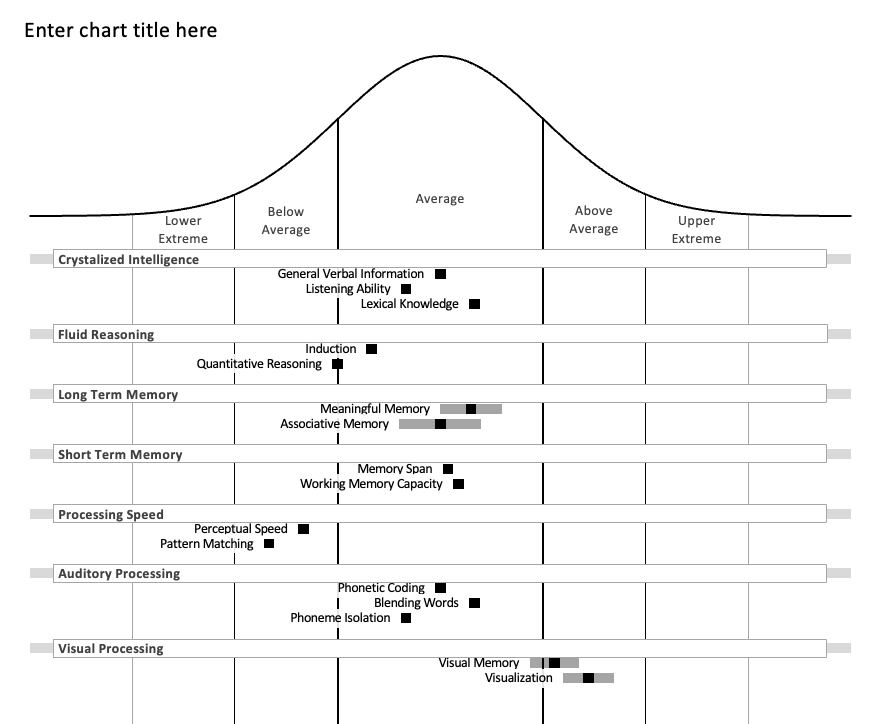 Enter chart title here

Lower Extreme

Below Average

Average

Above Average

Upper Extreme

Crystalized Intelligence
General Verbal Information
Listening Ability
Lexical Knowledge

Fluid Reasoning
Induction
Quantitative Reasoning

Long Term Memory
Meaningful Memory
Associative Memory

Short Term Memory
Memory Span
Working Memory Capacity

Processing Speed
Perceptual Speed
Pattern Matching

Auditory Processing
Phonetic Coding
Blending Words
Phoneme Isolation

Visual Processing
Visual Memory
Visualization